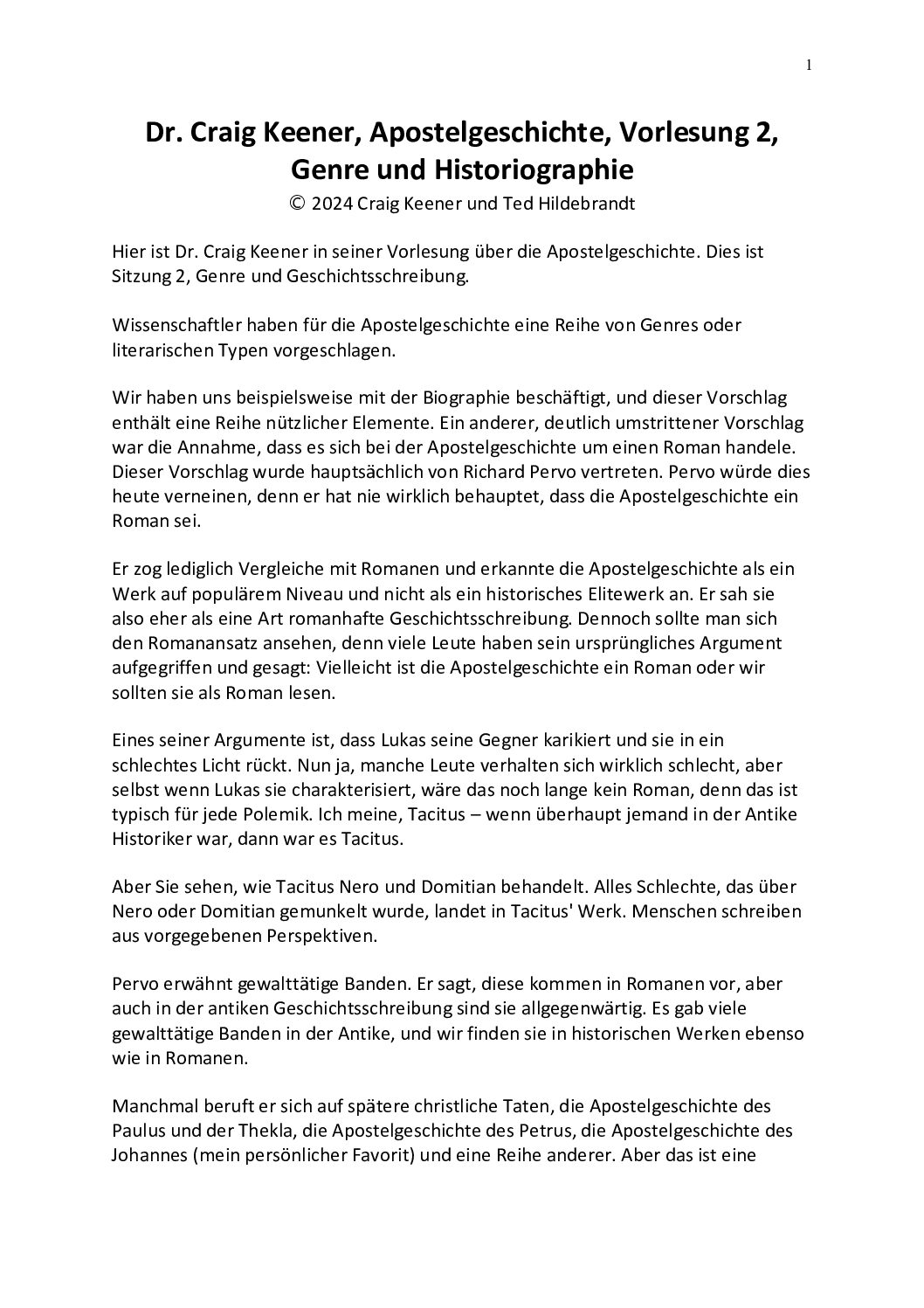 1

Dr. Craig Keener, Apostelgeschichte, Vorlesung 2, Genre und Historiographie
© 2024 Craig Keener und Ted Hildebrandt

Hier ist Dr. Craig Keener in seiner Vorlesung über die Apostelgeschichte. Dies ist Sitzung 2, Genre und Geschichtsschreibung.

Wissenschaftler haben für die Apostelgeschichte eine Reihe von Genres oder literarischen Typen vorgeschlagen.

Wir haben uns beispielsweise mit der Biographie beschäftigt, und dieser Vorschlag enthält eine Reihe nützlicher Elemente. Ein anderer, deutlich umstrittener Vorschlag war die Annahme, dass es sich bei der Apostelgeschichte um einen Roman handele. Dieser Vorschlag wurde hauptsächlich von Richard Pervo vertreten. Pervo würde dies heute verneinen, denn er hat nie wirklich behauptet, dass die Apostelgeschichte ein Roman sei.

Er zog lediglich Vergleiche mit Romanen und erkannte die Apostelgeschichte als ein Werk auf populärem Niveau und nicht als ein historisches Elitewerk an. Er sah sie also eher als eine Art romanhafte Geschichtsschreibung. Dennoch sollte man sich den Romanansatz ansehen, denn viele Leute haben sein ursprüngliches Argument aufgegriffen und gesagt: Vielleicht ist die Apostelgeschichte ein Roman oder wir sollten sie als Roman lesen.

Eines seiner Argumente ist, dass Lukas seine Gegner karikiert und sie in ein schlechtes Licht rückt. Nun ja, manche Leute verhalten sich wirklich schlecht, aber selbst wenn Lukas sie charakterisiert, wäre das noch lange kein Roman, denn das ist typisch für jede Polemik. Ich meine, Tacitus – wenn überhaupt jemand in der Antike Historiker war, dann war es Tacitus.

Aber Sie sehen, wie Tacitus Nero und Domitian behandelt. Alles Schlechte, das über Nero oder Domitian gemunkelt wurde, landet in Tacitus' Werk. Menschen schreiben aus vorgegebenen Perspektiven.

Pervo erwähnt gewalttätige Banden. Er sagt, diese kommen in Romanen vor, aber auch in der antiken Geschichtsschreibung sind sie allgegenwärtig. Es gab viele gewalttätige Banden in der Antike, und wir finden sie in historischen Werken ebenso wie in Romanen.

Manchmal beruft er sich auf spätere christliche Taten, die Apostelgeschichte des Paulus und der Thekla, die Apostelgeschichte des Petrus, die Apostelgeschichte des Johannes (mein persönlicher Favorit) und eine Reihe anderer. Aber das ist eine